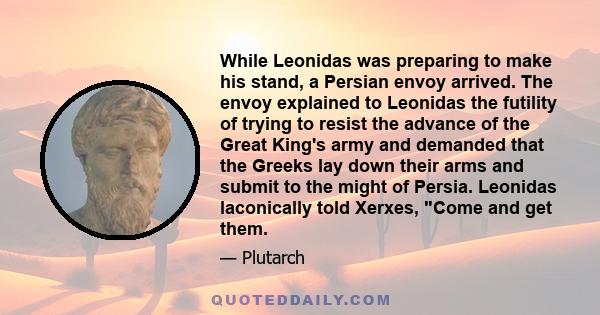 While Leonidas was preparing to make his stand, a Persian envoy arrived. The envoy explained to Leonidas the futility of trying to resist the advance of the Great King's army and demanded that the Greeks lay down their arms and submit to the might of Persia. Leonidas laconically told Xerxes, "Come and get them.

— Plutarch

QUOTEDDAILY.COM